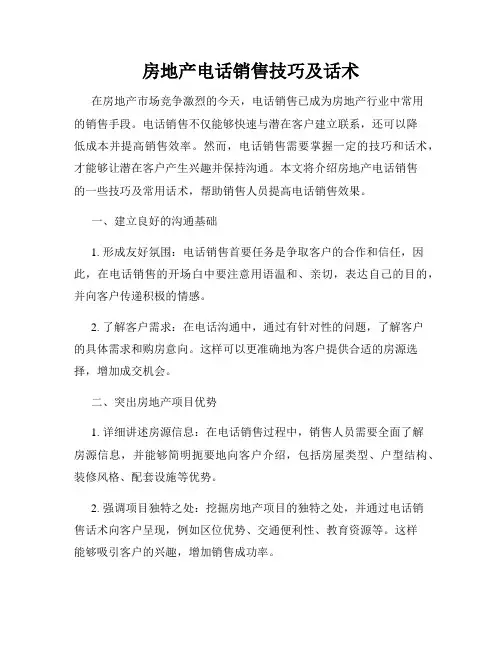 房地产电话销售技巧及话术

在房地产市场竞争激烈的今天，电话销售已成为房地产行业中常用的销售手段。电话销售不仅能够快速与潜在客户建立联系，还可以降低成本并提高销售效率。然而，电话销售需要掌握一定的技巧和话术，才能够让潜在客户产生兴趣并保持沟通。本文将介绍房地产电话销售的一些技巧及常用话术，帮助销售人员提高电话销售效果。

一、建立良好的沟通基础

1. 形成友好氛围：电话销售首要任务是争取客户的合作和信任，因此，在电话销售的开场白中要注意用语温和、亲切，表达自己的目的，并向客户传递积极的情感。

2. 了解客户需求：在电话沟通中，通过有针对性的问题，了解客户的具体需求和购房意向。这样可以更准确地为客户提供合适的房源选择，增加成交机会。

二、突出房地产项目优势

1. 详细讲述房源信息：在电话销售过程中，销售人员需要全面了解房源信息，并能够简明扼要地向客户介绍，包括房屋类型、户型结构、装修风格、配套设施等优势。

2. 强调项目独特之处：挖掘房地产项目的独特之处，并通过电话销售话术向客户呈现，例如区位优势、交通便利性、教育资源等。这样能够吸引客户的兴趣，增加销售成功率。